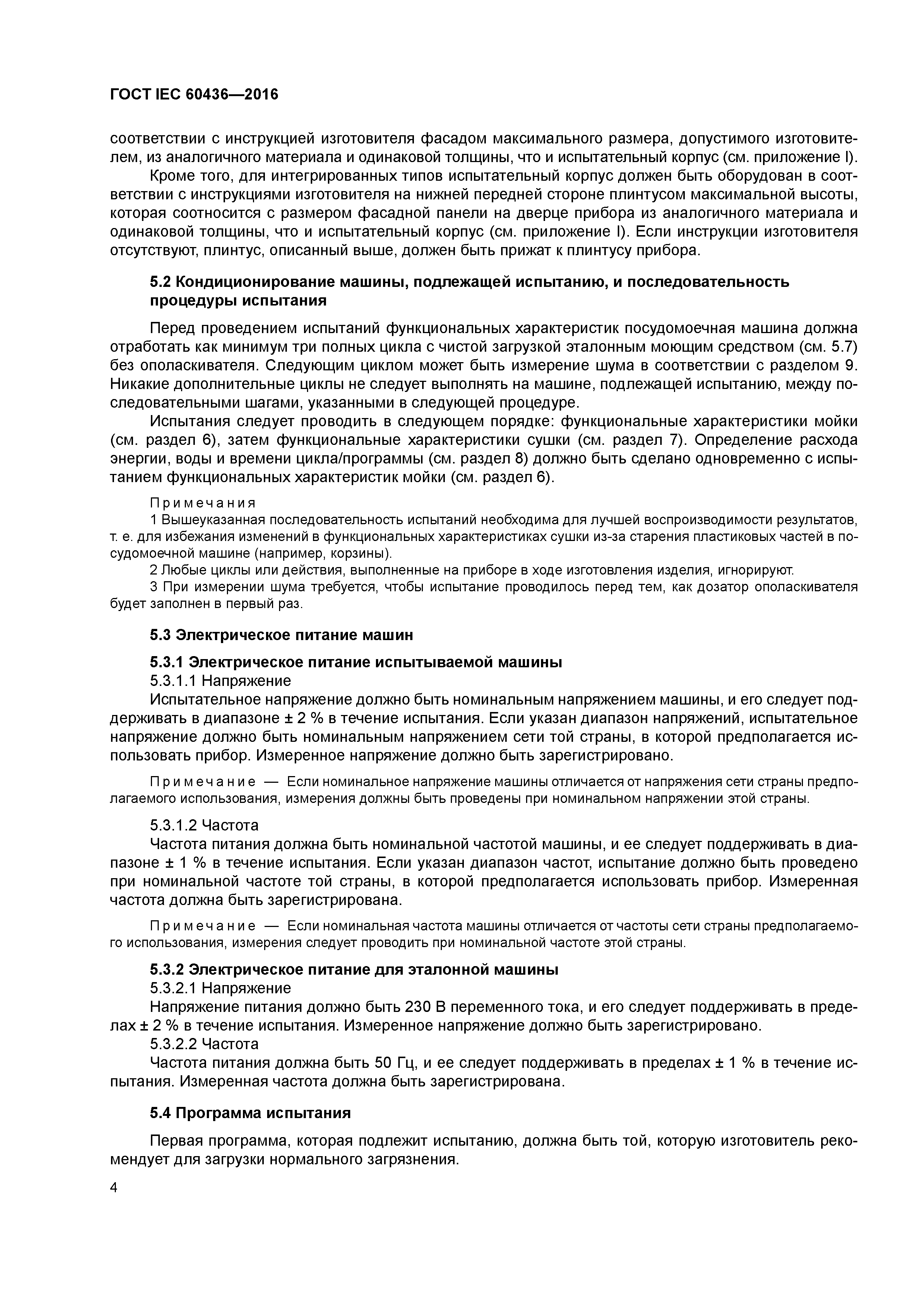 ГОСТ IEC 60436—2016

соответствии с инструкцией изготовителя фасадом максимального размера, допустимого изготовителем, из аналогичного материала и одинаковой толщины, что и испытательный корпус (см. приложение I).

Кроме того, для интегрированных типов испытательный корпус должен быть оборудован в соответствии с инструкциями изготовителя на нижней передней стороне плинтусом максимальной высоты, которая соотносится с размером фасадной панели на дверце прибора из аналогичного материала и одинаковой толщины, что и испытательный корпус (см. приложение I). Если инструкции изготовителя отсутствуют, плинтус, описанный выше, должен быть прижат к плинтусу прибора.

5.2 Кондиционирование машины, подлежащей испытанию, и последовательность процедуры испытания

Перед проведением испытаний функциональных характеристик посудомоечная машина должна отработать как минимум три полных цикла с чистой загрузкой эталонным моющим средством (см. 5.7) без ополаскивателя. Следующим циклом может быть измерение шума в соответствии с разделом 9. Никакие дополнительные циклы не следует выполнять на машине, подлежащей испытанию, между последовательными шагами, указанными в следующей процедуре.

Испытания следует проводить в следующем порядке: функциональные характеристики мойки (см. раздел 6), затем функциональные характеристики сушки (см. раздел 7). Определение расхода энергии, воды и времени цикла/программы (см. раздел 8) должно быть сделано одновременно с испытанием функциональных характеристик мойки (см. раздел 6).

Примечания
1 Вышеуказанная последовательность испытаний необходима для лучшей воспроизводимости результатов, т. е. для избежания изменений в функциональных характеристиках сушки из-за старения пластиковых частей в посудомоечной машине (например, корзины).
2 Любые циклы или действия, выполненные на приборе в ходе изготовления изделия, игнорируют.
3 При измерении шума требуется, чтобы испытание проводилось перед тем, как дозатор ополаскивателя будет заполнен в первый раз.

5.3 Электрическое питание машин

5.3.1 Электрическое питание испытываемой машины
5.3.1.1 Напряжение
Испытательное напряжение должно быть номинальным напряжением машины, и его следует поддерживать в диапазоне ± 2 % в течение испытания. Если указан диапазон напряжений, испытательное напряжение должно быть номинальным напряжением сети той страны, в которой предполагается использовать прибор. Измеренное напряжение должно быть зарегистрировано.

Примечание — Если номинальное напряжение машины отличается от напряжения сети страны предполагаемого использования, измерения должны быть проведены при номинальном напряжении этой страны.

5.3.1.2 Частота
Частота питания должна быть номинальной частотой машины, и ее следует поддерживать в диапазоне ± 1 % в течение испытания. Если указан диапазон частот, испытание должно быть проведено при номинальной частоте той страны, в которой предполагается использовать прибор. Измеренная частота должна быть зарегистрирована.

Примечание — Если номинальная частота машины отличается от частоты сети страны предполагаемого использования, измерения следует проводить при номинальной частоте этой страны.

5.3.2 Электрическое питание для эталонной машины
5.3.2.1 Напряжение
Напряжение питания должно быть 230 В переменного тока, и его следует поддерживать в пределах ± 2 % в течение испытания. Измеренное напряжение должно быть зарегистрировано.
5.3.2.2 Частота
Частота питания должна быть 50 Гц, и ее следует поддерживать в пределах ± 1 % в течение испытания. Измеренная частота должна быть зарегистрирована.

5.4 Программа испытания

Первая программа, которая подлежит испытанию, должна быть той, которую изготовитель рекомендует для загрузки нормального загрязнения.

4